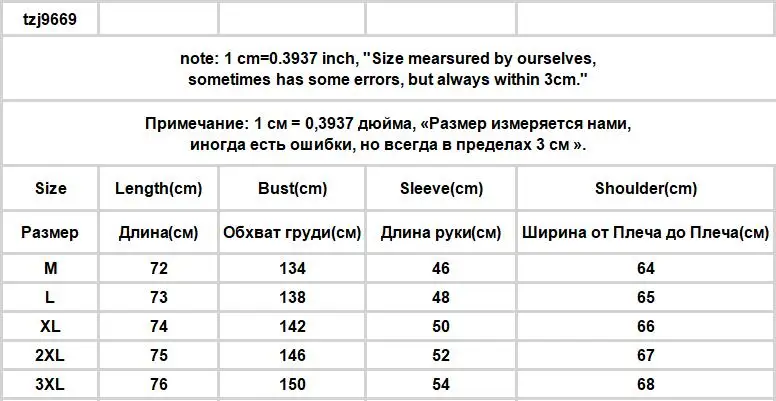 tzj9669

note: 1 cm=0.3937 inch, "Size mearsured by ourselves, sometimes has some errors, but always within 3cm."

Примечание: 1 см = 0,3937 дюйма, «Размер измеряется нами, иногда есть ошибки, но всегда в пределах 3 см ».

| Size | Length(cm) | Bust(cm) | Sleeve(cm) | Shoulder(cm) |
|---|---|---|---|---|
| Размер | Длина(см) | Обхват груди(см) | Длина руки(см) | Ширина от Плеча до Плеча(см) |
| M | 72 | 134 | 46 | 64 |
| L | 73 | 138 | 48 | 65 |
| XL | 74 | 142 | 50 | 66 |
| 2XL | 75 | 146 | 52 | 67 |
| 3XL | 76 | 150 | 54 | 68 |